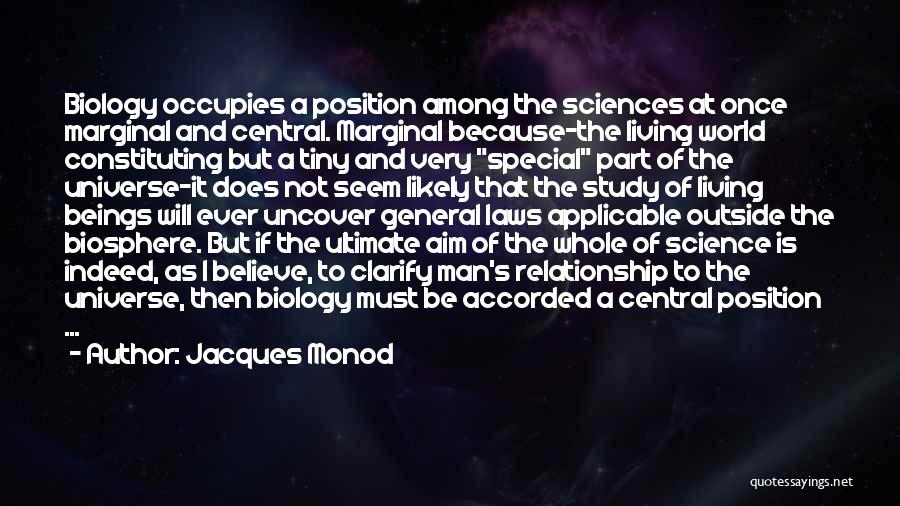 Biology occupies a position among the sciences at once marginal and central. Marginal because-the living world constituting but a tiny and very "special" part of the universe-it does not seem likely that the study of living beings will ever uncover general laws applicable outside the biosphere. But if the ultimate aim of the whole of science is indeed, as I believe, to clarify man's relationship to the universe, then biology must be accorded a central position ...

- Author: Jacques Monod

quotessayings.net